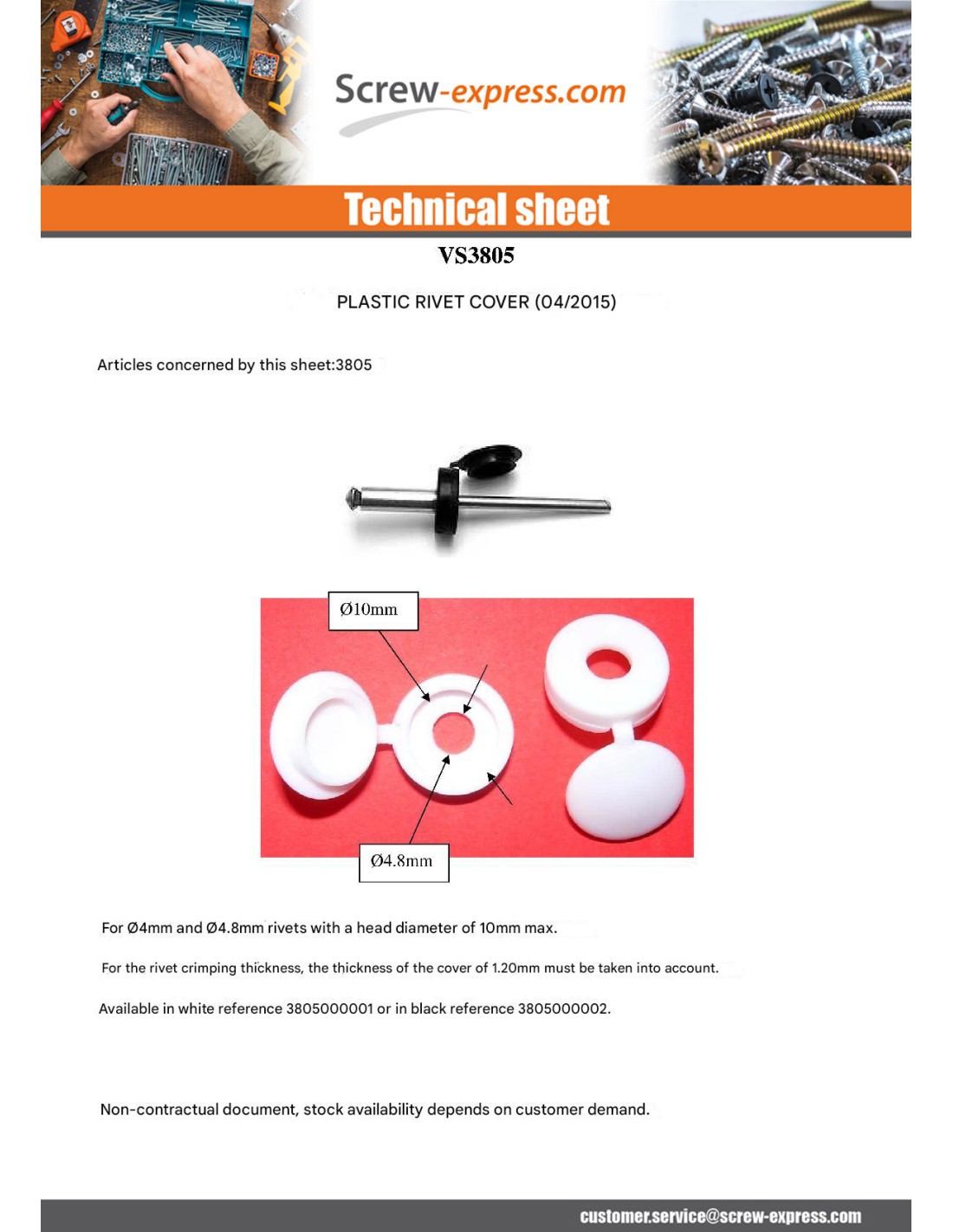 Screw-express.com

Technical sheet

VS3805

PLASTIC RIVET COVER (04/2015)

Articles concerned by this sheet:3805

Ø10mm

Ø4.8mm

For Ø4mm and Ø4.8mm rivets with a head diameter of 10mm max.

For the rivet crimping thickness, the thickness of the cover of 1.20mm must be taken into account.

Available in white reference 3805000001 or in black reference 3805000002.

Non-contractual document, stock availability depends on customer demand.

customer.service@screw-express.com